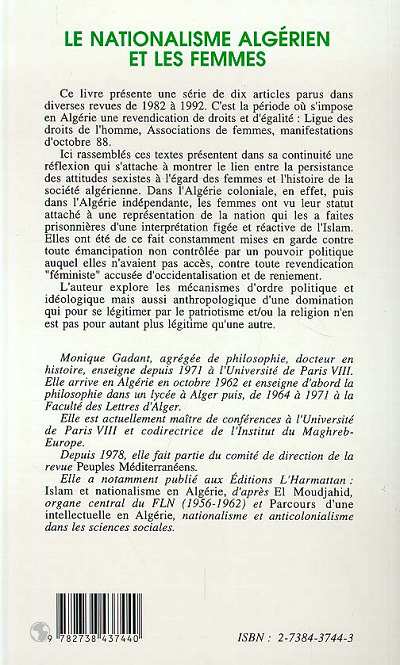 LE NATIONALISME ALGÉRIEN ET LES FEMMES

Ce livre présente une série de dix articles parus dans diverses revues de 1982 à 1992. C'est la période où s'impose en Algérie une revendication de droits et d'égalité : Ligue des droits de l'homme, Associations de femmes, manifestations d'octobre 88.

Ici rassemblés ces textes présentent dans sa continuité une réflexion qui s'attache à montrer le lien entre la persistance des attitudes sexistes à l'égard des femmes et l'histoire de la société algérienne. Dans l'Algérie coloniale, en effet, puis dans l'Algérie indépendante, les femmes ont vu leur statut attaché à une représentation de la nation qui les a faites prisonnières d'une interprétation figée et réactive de l'Islam. Elles ont été de ce fait constamment mises en garde contre toute émancipation non contrôlée par un pouvoir politique auquel elles n'avaient pas accès, contre toute revendication "féministe" accusée d'occidentalisation et de reniement.

L'auteur explore les mécanismes d'ordre politique et idéologique mais aussi anthropologique d'une domination qui pour se légitimer par le patriotisme et/ou la religion n'en est pas pour autant plus légitime qu'une autre.

Monique Gadant, agrégée de philosophie, docteur en histoire, enseigne depuis 1971 à l'Université de Paris VIII. Elle arrive en Algérie en octobre 1962 et enseigne d'abord la philosophie dans un lycée à Alger puis, de 1964 à 1971 à la Faculté des Lettres d'Alger.

Elle est actuellement maître de conférences à l'Université de Paris VIII et codirectrice de l'Institut du Maghreb-Europe.

Depuis 1978, elle fait partie du comité de direction de la revue Peuples Méditerranéens.

Elle a notamment publié aux Éditions L'Harmattan : Islam et nationalisme en Algérie, d'après El Moudjahid, organe central du FLN (1956-1962) et Parcours d'une intellectuelle en Algérie, nationalisme et anticolonialisme dans les sciences sociales.

9 782738 437440

ISBN : 2-7384-3744-3